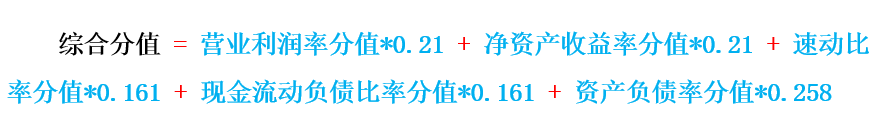 综合分值 = 营业利润率分值*0.21 + 净资产收益率分值*0.21 + 速动比率分值*0.161 + 现金流动负债比率分值*0.161 + 资产负债率分值*0.258